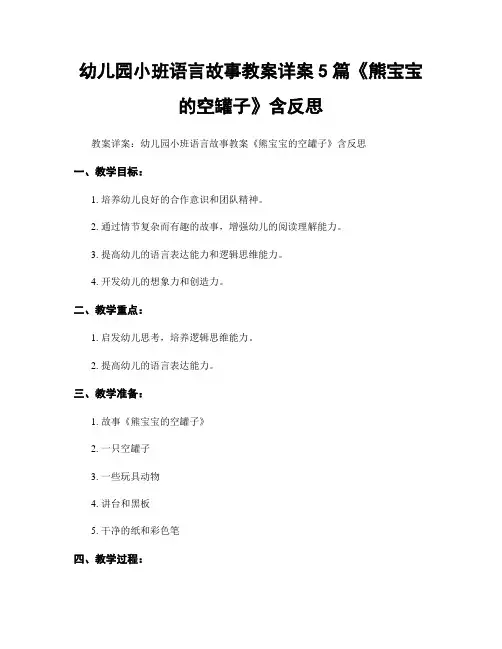 幼儿园小班语言故事教案详案 5 篇《熊宝宝的空罐子》含反思

教案详案：幼儿园小班语言故事教案《熊宝宝的空罐子》含反思

一、教学目标：

1. 培养幼儿良好的合作意识和团队精神。

2. 通过情节复杂而有趣的故事，增强幼儿的阅读理解能力。

3. 提高幼儿的语言表达能力和逻辑思维能力。

4. 开发幼儿的想象力和创造力。

二、教学重点：

1. 启发幼儿思考，培养逻辑思维能力。

2. 提高幼儿的语言表达能力。

三、教学准备：

1. 故事《熊宝宝的空罐子》

2. 一只空罐子

3. 一些玩具动物

4. 讲台和黑板

5. 干净的纸和彩色笔

四、教学过程：